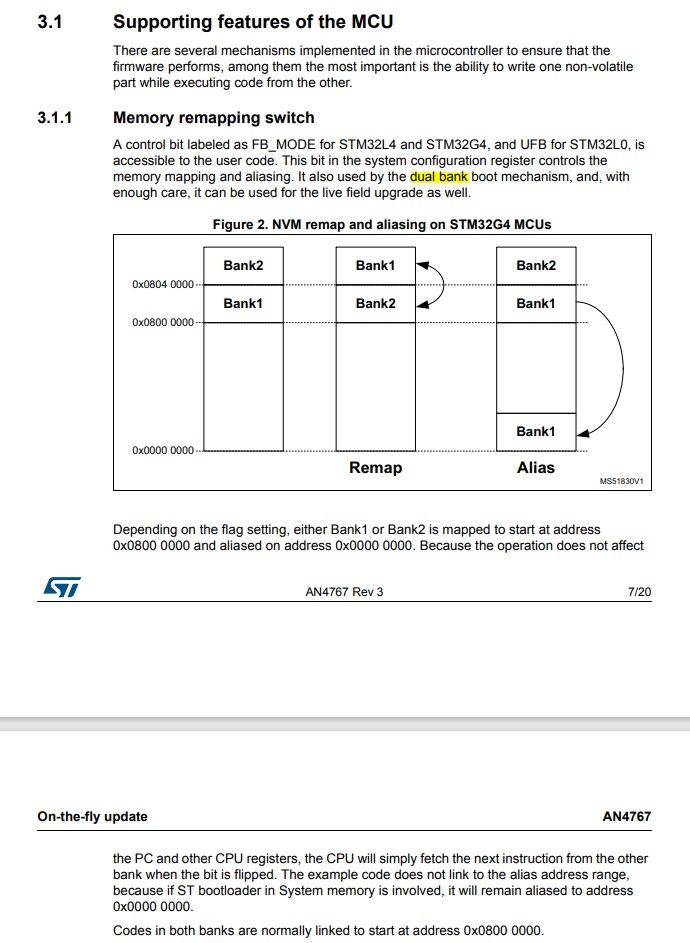 3.1 Supporting features of the MCU

There are several mechanisms implemented in the microcontroller to ensure that the firmware performs, among them the most important is the ability to write one non-volatile part while executing code from the other.

3.1.1 Memory remapping switch

A control bit labeled as FB_MODE for STM32L4 and STM32G4, and UFB for STM32L0, is accessible to the user code. This bit in the system configuration register controls the memory mapping and aliasing. It also used by the dual bank boot mechanism, and, with enough care, it can be used for the live field upgrade as well.

Figure 2. NVM remap and aliasing on STM32G4 MCUs

0x0804 0000
0x0800 0000
0x0000 0000
Bank2
Bank1
Bank1
Bank2
Remap
Bank2
Bank1
Bank1
Alias
MS51830V1

Depending on the flag setting, either Bank1 or Bank2 is mapped to start at address 0x0800 0000 and aliased on address 0x0000 0000. Because the operation does not affect

AN4767 Rev 3 7/20

On-the-fly update AN4767

the PC and other CPU registers, the CPU will simply fetch the next instruction from the other bank when the bit is flipped. The example code does not link to the alias address range, because if ST bootloader in System memory is involved, it will remain aliased to address 0x0000 0000.

Codes in both banks are normally linked to start at address 0x0800 0000.